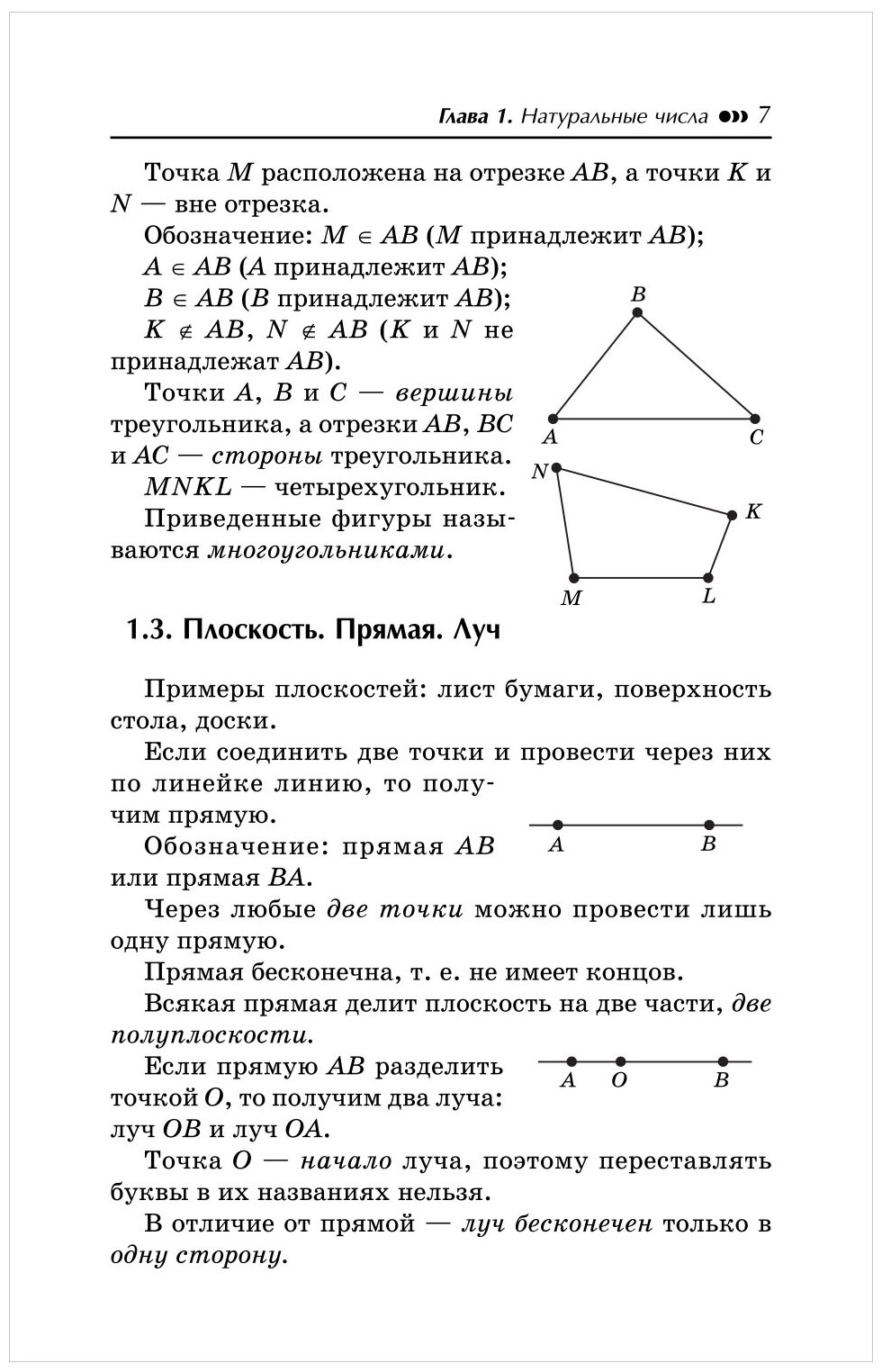 Глава 1. Натуральные числа 7

Точка $M$ расположена на отрезке $AB$, а точки $K$ и $N$ — вне отрезка.

Обозначение: $M \in AB$ ($M$ принадлежит $AB$);

$A \in AB$ ($A$ принадлежит $AB$);

$B \in AB$ ($B$ принадлежит $AB$);

$K \notin AB$, $N \notin AB$ ($K$ и $N$ не принадлежат $AB$).

Точки $A$, $B$ и $C$ — вершины треугольника, а отрезки $AB$, $BC$ и $AC$ — стороны треугольника.

$MNKL$ — четырехугольник.

Приведенные фигуры называются многоугольниками.

B

A

C

N

K

M

L

1.3. Плоскость. Прямая. Луч

Примеры плоскостей: лист бумаги, поверхность стола, доски.

Если соединить две точки и провести через них по линейке линию, то получим прямую.

Обозначение: прямая $AB$ или прямая $BA$.

A

B

Через любые две точки можно провести лишь одну прямую.

Прямая бесконечна, т. е. не имеет концов.

Всякая прямая делит плоскость на две части, две полуплоскости.

Если прямую $AB$ разделить точкой $O$, то получим два луча: луч $OB$ и луч $OA$.

A

O

B

Точка $O$ — начало луча, поэтому переставлять буквы в их названиях нельзя.

В отличие от прямой — луч бесконечен только в одну сторону.